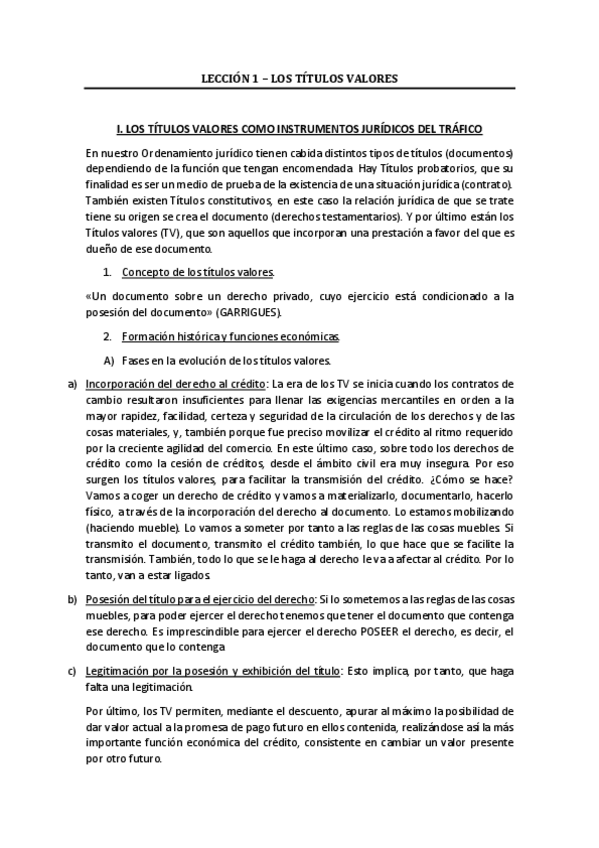 LECCIÓN 1 – LOS TÍTULOS VALORES

I. LOS TÍTULOS VALORES COMO INSTRUMENTOS JURÍDICOS DEL TRÁFICO

En nuestro Ordenamiento jurídico tienen cabida distintos tipos de títulos (documentos) dependiendo de la función que tengan encomendada. Hay Títulos probatorios, que su finalidad es ser un medio de prueba de la existencia de una situación jurídica (contrato). También existen Títulos constitutivos, en este caso la relación jurídica de que se trate tiene su origen se crea el documento (derechos testamentarios). Y por último están los Títulos valores (TV), que son aquellos que incorporan una prestación a favor del que es dueño de ese documento.

1. Concepto de los títulos valores.

«Un documento sobre un derecho privado, cuyo ejercicio está condicionado a la posesión del documento» (GARRIGUES).

2. Formación histórica y funciones económicas.

A) Fases en la evolución de los títulos valores.

a) Incorporación del derecho al crédito: La era de los TV se inicia cuando los contratos de cambio resultaron insuficientes para llenar las exigencias mercantiles en orden a la mayor rapidez, facilidad, certeza y seguridad de la circulación de los derechos y de las cosas materiales, y, también porque fue preciso movilizar el crédito al ritmo requerido por la creciente agilidad del comercio. En este último caso, sobre todo los derechos de crédito como la cesión de créditos, desde el ámbito civil era muy insegura. Por eso surgen los títulos valores, para facilitar la transmisión del crédito. ¿Cómo se hace? Vamos a coger un derecho de crédito y vamos a materializarlo, documentarlo, hacerlo físico, a través de la incorporación del derecho al documento. Lo estamos mobilizando (haciendo mueble). Lo vamos a someter por tanto a las reglas de las cosas muebles. Si transmito el documento, transmito el crédito también, lo que hace que se facilite la transmisión. También, todo lo que se le haga al derecho le va a afectar al crédito. Por lo tanto, van a estar ligados.

b) Posesión del título para el ejercicio del derecho: Si lo sometemos a las reglas de las cosas muebles, para poder ejercer el derecho tenemos que tener el documento que contenga ese derecho. Es imprescindible para ejercer el derecho POSEER el derecho, es decir, el documento que lo contenga

c) Legitimación por la posesión y exhibición del título: Esto implica, por tanto, que haga falta una legitimación.

Por último, los TV permiten, mediante el descuento, apurar al máximo la posibilidad de dar valor actual a la promesa de pago futuro en ellos contenida, realizándose así la más importante función económica del crédito, consistente en cambiar un valor presente por otro futuro.